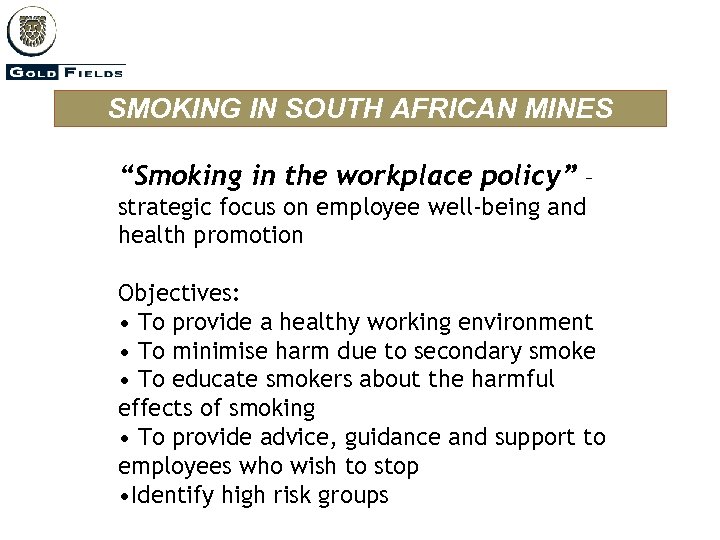 GOLD FIELDS

SMOKING IN SOUTH AFRICAN MINES

“Smoking in the workplace policy” – strategic focus on employee well-being and health promotion

Objectives:
• To provide a healthy working environment
• To minimise harm due to secondary smoke
• To educate smokers about the harmful effects of smoking
• To provide advice, guidance and support to employees who wish to stop
•Identify high risk groups